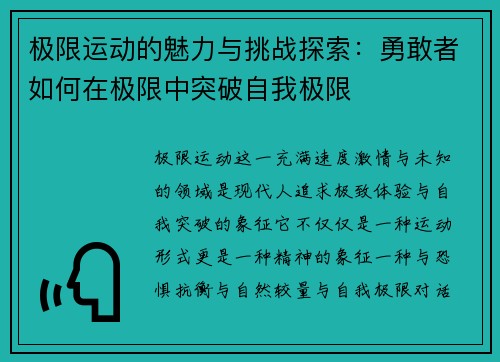 极限运动的魅力与挑战探索：勇敢者如何在极限中突破自我极限

极限运动这一充满速度激情与未知的领域是现代人追求极致体验与自我突破的象征它不仅仅是一种运动形式更是一种精神的象征一种与恐惧抗衡与自然较量与自我极限对话